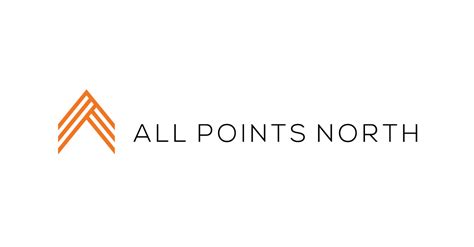 ALL POINTS NORTH